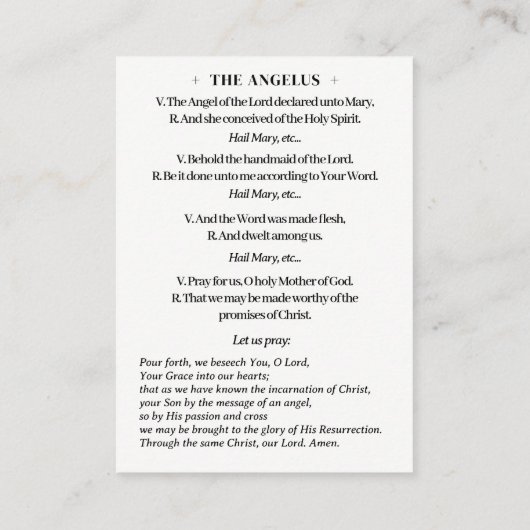 + THE ANGELUS +

V. The Angel of the Lord declared unto Mary,
R. And she conceived of the Holy Spirit.

Hail Mary, etc...

V. Behold the handmaid of the Lord.
R. Be it done unto me according to Your Word.

Hail Mary, etc...

V. And the Word was made flesh,
R. And dwelt among us.

Hail Mary, etc...

V. Pray for us, O holy Mother of God.
R. That we may be made worthy of the promises of Christ.

Let us pray:

Pour forth, we beseech You, O Lord,
Your Grace into our hearts;
that as we have known the incarnation of Christ,
your Son by the message of an angel,
so by His passion and cross
we may be brought to the glory of His Resurrection.
Through the same Christ, our Lord. Amen.